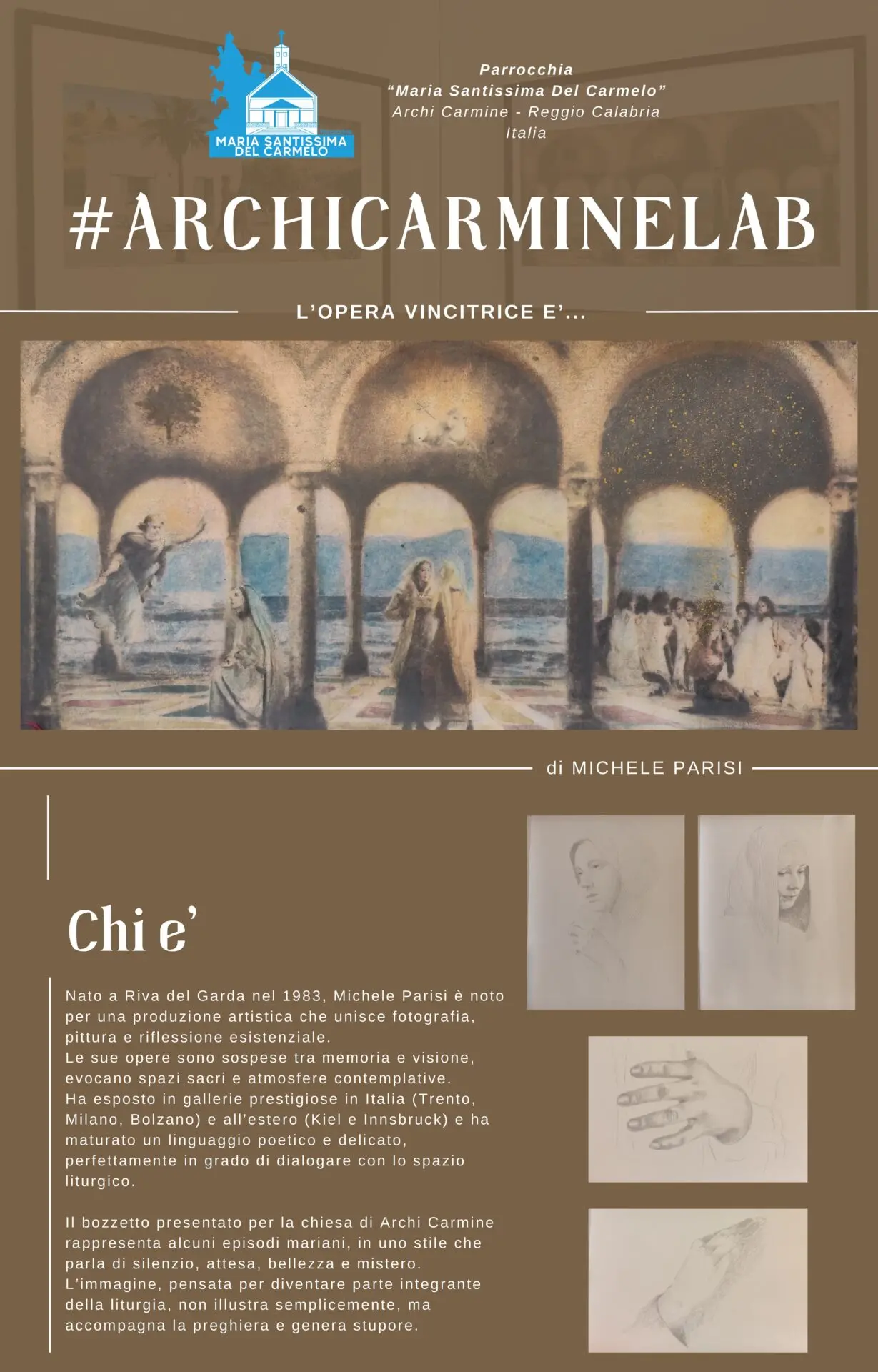 MARIA SANTISSIMA DEL CARMELO

Parrocchia
“Maria Santissima Del Carmelo”
Archi Carmine - Reggio Calabria
Italia

#ARCHICARMINELAB

L’OPERA VINCITRICE E’...

di MICHELE PARISI

Chi e’

Nato a Riva del Garda nel 1983, Michele Parisi è noto per una produzione artistica che unisce fotografia, pittura e riflessione esistenziale.
Le sue opere sono sospese tra memoria e visione, evocano spazi sacri e atmosfere contemplative.
Ha esposto in gallerie prestigiose in Italia (Trento, Milano, Bolzano) e all’estero (Kiel e Innsbruck) e ha maturato un linguaggio poetico e delicato, perfettamente in grado di dialogare con lo spazio liturgico.

Il bozzetto presentato per la chiesa di Archi Carmine rappresenta alcuni episodi mariani, in uno stile che parla di silenzio, attesa, bellezza e mistero.
L’immagine, pensata per diventare parte integrante della liturgia, non illustra semplicemente, ma accompagna la preghiera e genera stupore.